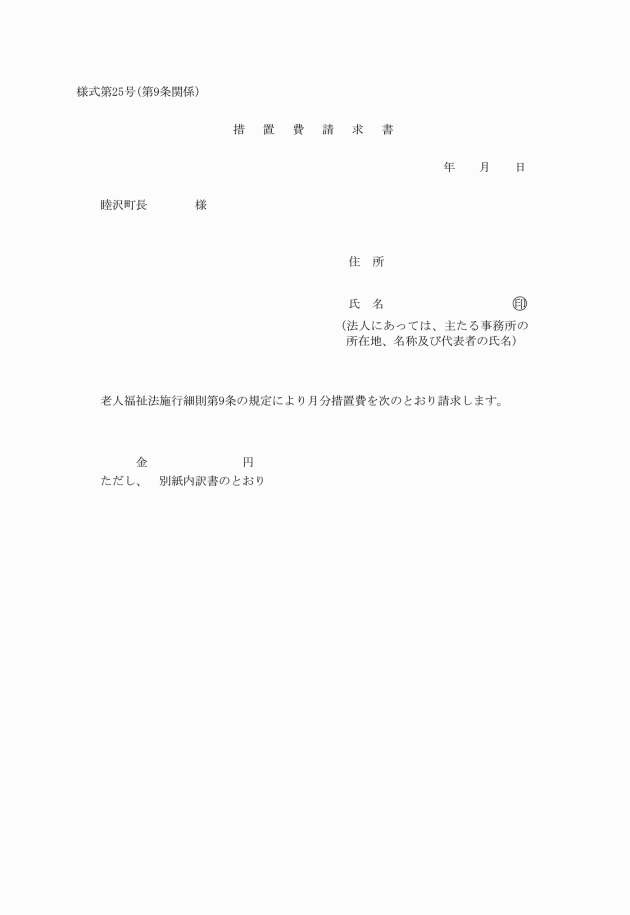 様式第25号(第9条関係)

措　置　費　請　求　書

年　　月　　日

睦沢町長　　　　様

住　所

氏　名　　　　　　　　　　㊞
(法人にあっては、主たる事務所の所在地、名称及び代表者の氏名)

老人福祉法施行細則第9条の規定により月分措置費を次のとおり請求します。

金　　　　　　　　円
ただし、　別紙内訳書のとおり